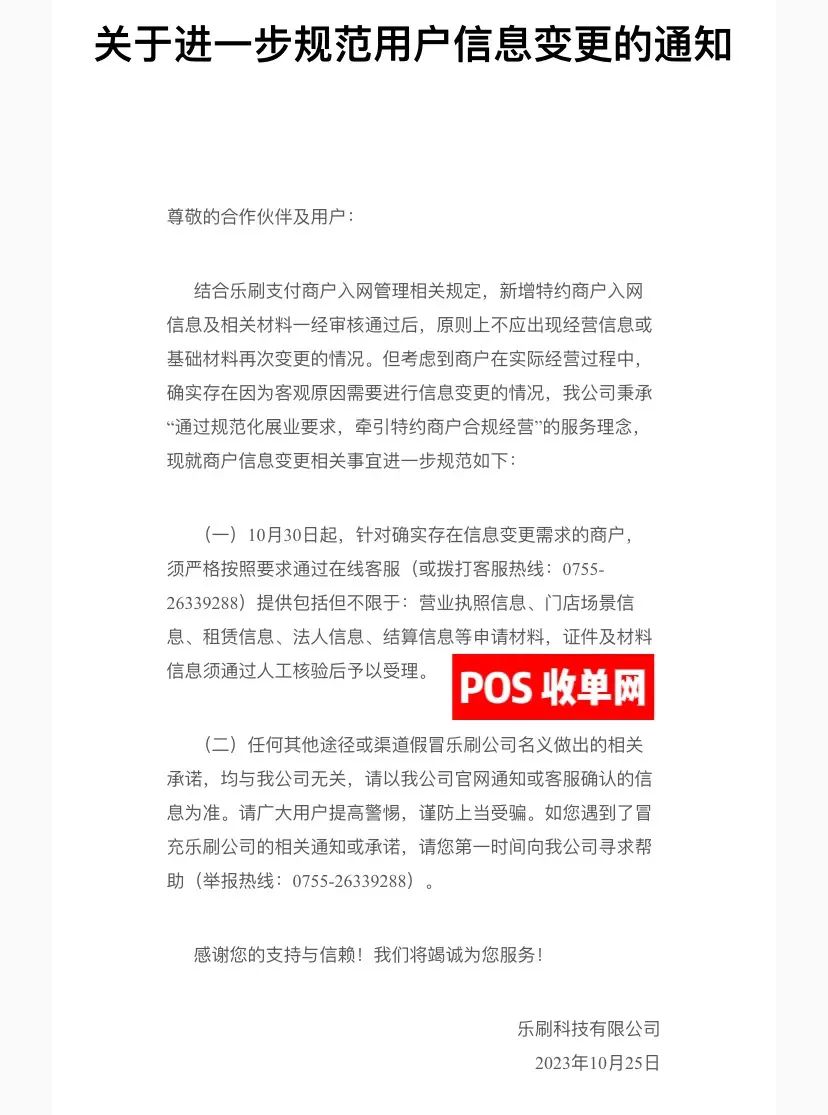 关于进一步规范用户信息变更的通知

尊敬的合作伙伴及用户：

结合乐刷支付商户入网管理相关规定，新增特约商户入网信息及相关材料一经审核通过后，原则上不应出现经营信息或基础材料再次变更的情况。但考虑到商户在实际经营过程中，确实存在因为客观原因需要进行信息变更的情况，我公司秉承“通过规范化展业要求，牵引特约商户合规经营”的服务理念，现就商户信息变更相关事宜进一步规范如下：

（一）10月30日起，针对确实存在信息变更需求的商户，须严格按照要求通过在线客服（或拨打客服热线：0755-26339288）提供包括但不限于：营业执照信息、门店场景信息、租赁信息、法人信息、结算信息等申请材料，证件及材料信息须通过人工核验后予以受理。

POS 收单网

（二）任何其他途径或渠道假冒乐刷公司名义做出的相关承诺，均与我公司无关，请以我公司官网通知或客服确认的信息为准。请广大用户提高警惕，谨防上当受骗。如您遇到了冒充乐刷公司的相关通知或承诺，请您第一时间向我公司寻求帮助（举报热线：0755-26339288）。

感谢您的支持与信赖！我们将竭诚为您服务！

乐刷科技有限公司
2023年10月25日